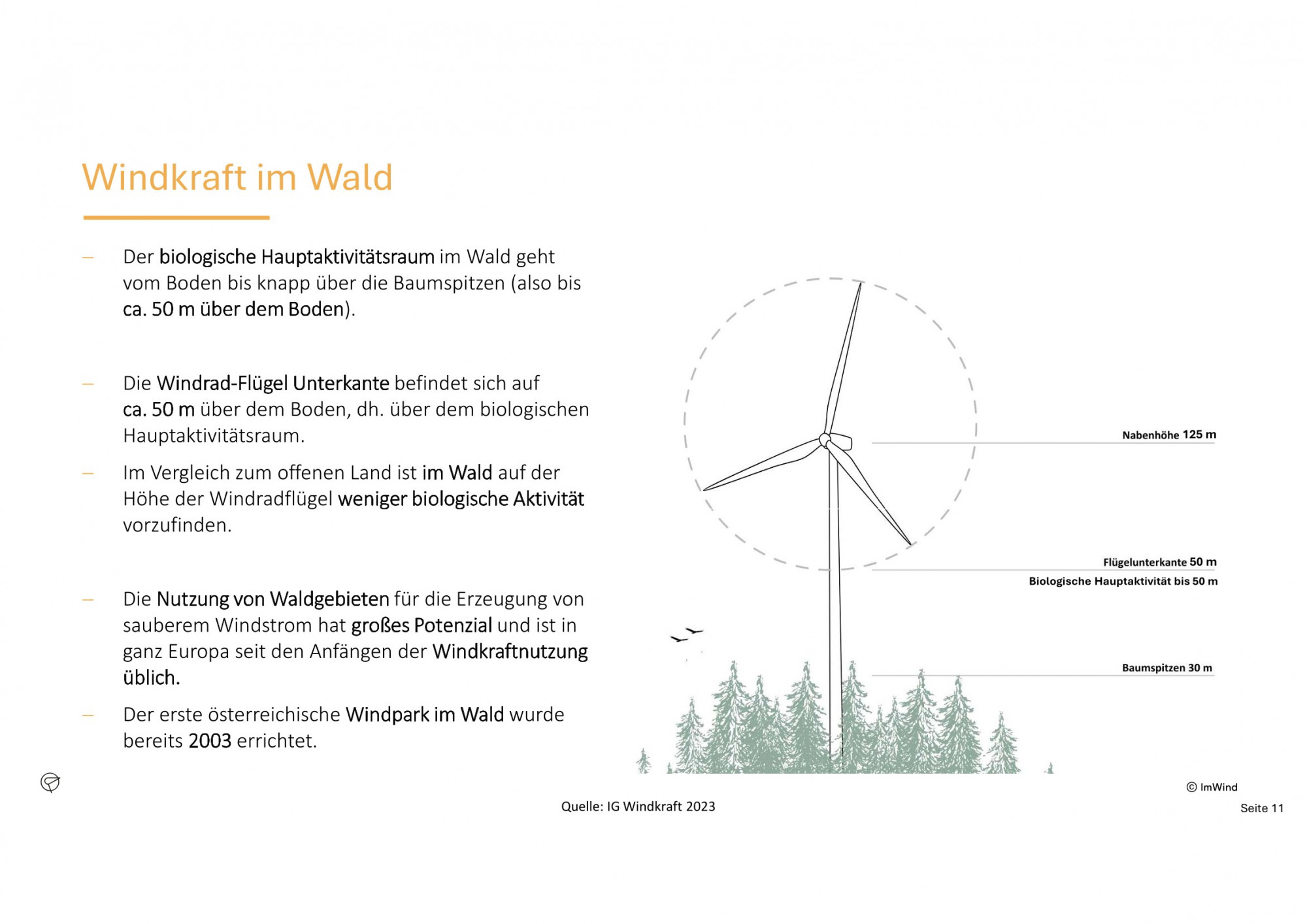 Windkraft im Wald

– Der biologische Hauptaktivitätsraum im Wald geht vom Boden bis knapp über die Baumspitzen (also bis ca. 50 m über dem Boden).

– Die Windrad-Flügel Unterkante befindet sich auf ca. 50 m über dem Boden, dh. über dem biologischen Hauptaktivitätsraum.

– Im Vergleich zum offenen Land ist im Wald auf der Höhe der Windradflügel weniger biologische Aktivität vorzufinden.

– Die Nutzung von Waldgebieten für die Erzeugung von sauberem Windstrom hat großes Potenzial und ist in ganz Europa seit den Anfängen der Windkraftnutzung üblich.

– Der erste österreichische Windpark im Wald wurde bereits 2003 errichtet.

Nabenhöhe 125 m

Flügelunterkante 50 m

Biologische Hauptaktivität bis 50 m

Baumspitzen 30 m

© ImWind

Quelle: IG Windkraft 2023

Seite 11